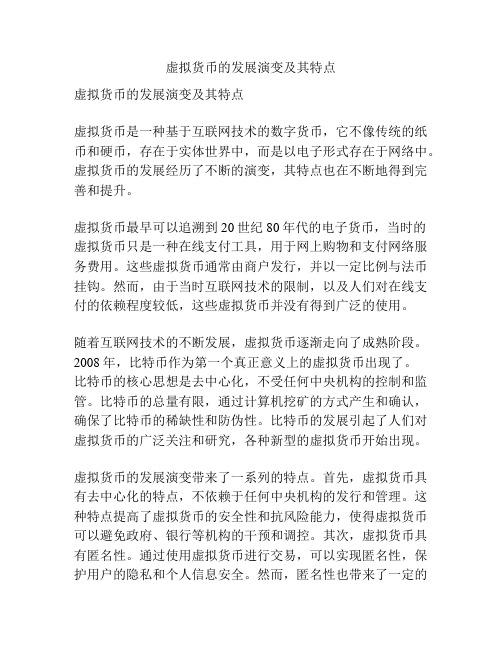 虚拟货币的发展演变及其特点

虚拟货币的发展演变及其特点

虚拟货币是一种基于互联网技术的数字货币，它不像传统的纸币和硬币，存在于实体世界中，而是以电子形式存在于网络中。虚拟货币的发展经历了不断的演变，其特点也在不断地得到完善和提升。

虚拟货币最早可以追溯到20世纪80年代的电子货币，当时的虚拟货币只是一种在线支付工具，用于网上购物和支付网络服务费用。这些虚拟货币通常由商户发行，并以一定比例与法币挂钩。然而，由于当时互联网技术的限制，以及人们对在线支付的依赖程度较低，这些虚拟货币并没有得到广泛的使用。

随着互联网技术的不断发展，虚拟货币逐渐走向了成熟阶段。2008年，比特币作为第一个真正意义上的虚拟货币出现了。比特币的核心思想是去中心化，不受任何中央机构的控制和监管。比特币的总量有限，通过计算机挖矿的方式产生和确认，确保了比特币的稀缺性和防伪性。比特币的发展引起了人们对虚拟货币的广泛关注和研究，各种新型的虚拟货币开始出现。

虚拟货币的发展演变带来了一系列的特点。首先，虚拟货币具有去中心化的特点，不依赖于任何中央机构的发行和管理。这种特点提高了虚拟货币的安全性和抗风险能力，使得虚拟货币可以避免政府、银行等机构的干预和调控。其次，虚拟货币具有匿名性。通过使用虚拟货币进行交易，可以实现匿名性，保护用户的隐私和个人信息安全。然而，匿名性也带来了一定的